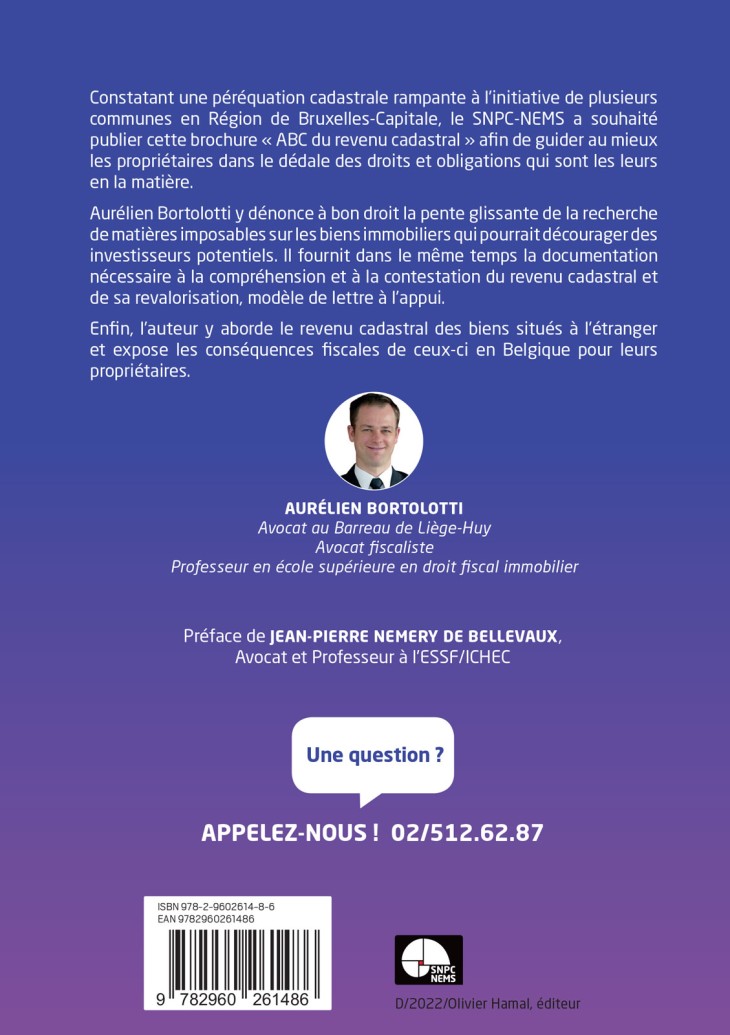 Constatant une péréquation cadastrale rampante à l'initiative de plusieurs communes en Région de Bruxelles-Capitale, le SNPC-NEMS a souhaité publier cette brochure « ABC du revenu cadastral » afin de guider au mieux les propriétaires dans le dédale des droits et obligations qui sont les leurs en la matière.

Aurélien Bortolotti y dénonce à bon droit la pente glissante de la recherche de matières imposables sur les biens immobiliers qui pourrait décourager des investisseurs potentiels. Il fournit dans le même temps la documentation nécessaire à la compréhension et à la contestation du revenu cadastral et de sa revalorisation, modèle de lettre à l'appui.

Enfin, l'auteur y aborde le revenu cadastral des biens situés à l'étranger et expose les conséquences fiscales de ceux-ci en Belgique pour leurs propriétaires.

AURÉLIEN BORTOLOTTI
Avocat au Barreau de Liège-Huy
Avocat fiscaliste
Professeur en école supérieure en droit fiscal immobilier

Préface de JEAN-PIERRE NEMERY DE BELLEVAUX, Avocat et Professeur à l'ESSF/ICHEC

Une question ?

APPELEZ-NOUS ! 02/512.62.87

ISBN 978-2-9602614-8-6
EAN 9782960261486
9 782960 261486

SNPC NEMS

D/2022/Olivier Hamal, éditeur